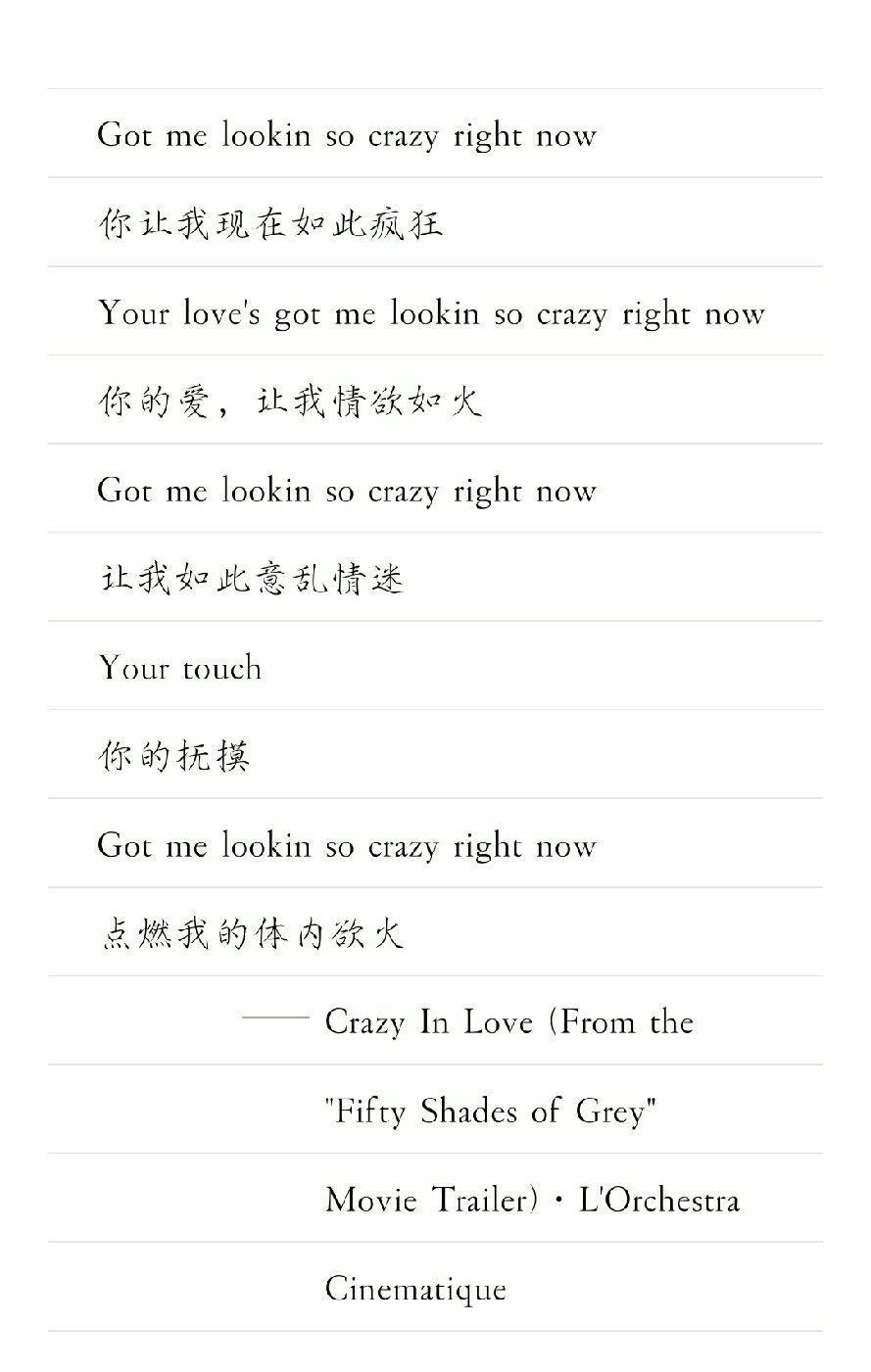 Got me lookin so crazy right now

你让我现在如此疯狂

Your love's got me lookin so crazy right now

你的爱，让我情欲如火

Got me lookin so crazy right now

让我如此意乱情迷

Your touch

你的抚摸

Got me lookin so crazy right now

点燃我的体内欲火

—— Crazy In Love (From the "Fifty Shades of Grey" Movie Trailer) · L'Orchestra Cinematique